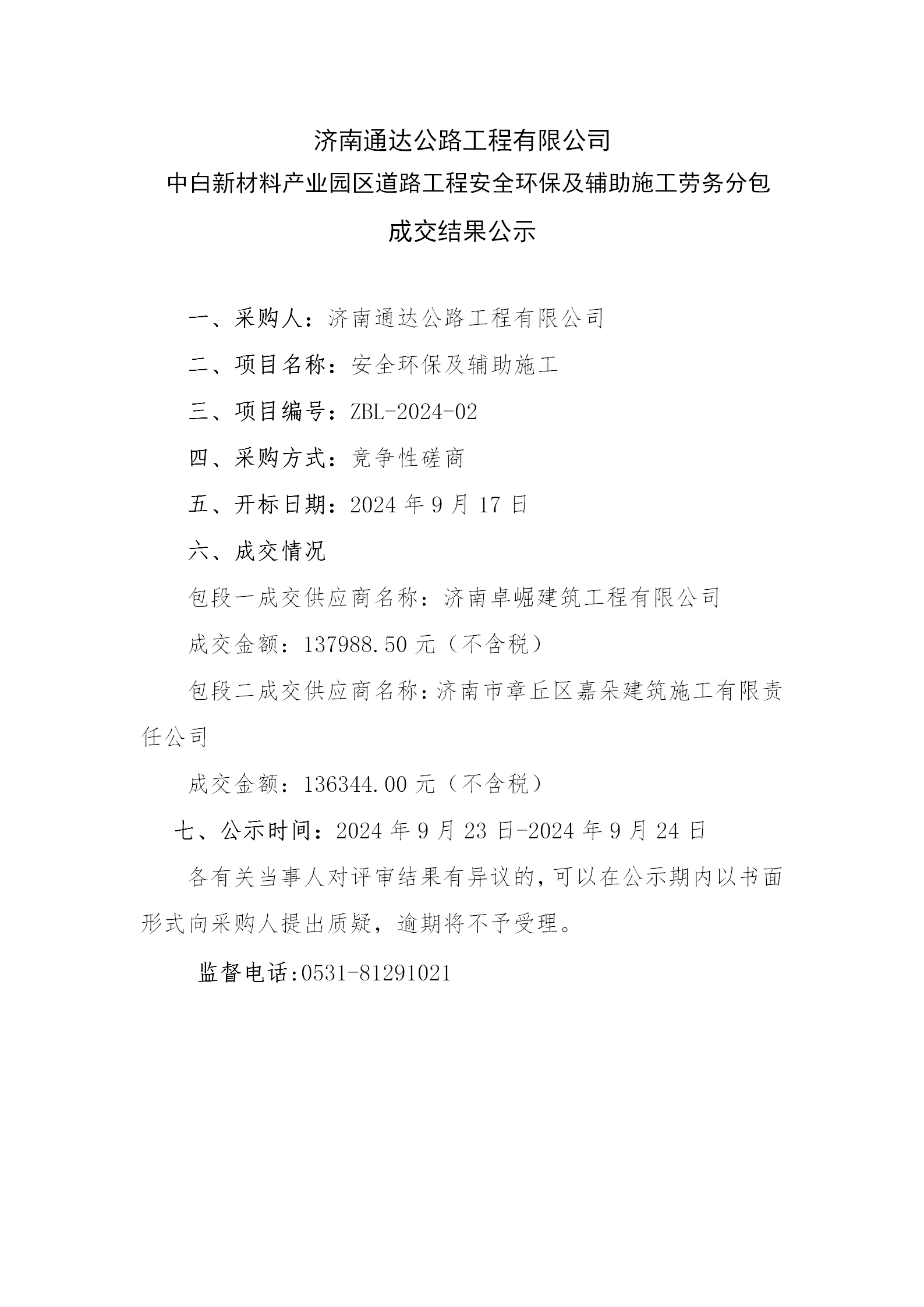 济南通达公路工程有限公司
中白新材料产业园区道路工程安全环保及辅助施工劳务分包
成交结果公示

一、采购人：济南通达公路工程有限公司

二、项目名称：安全环保及辅助施工

三、项目编号：ZBL-2024-02

四、采购方式：竞争性磋商

五、开标日期：2024 年 9 月 17 日

六、成交情况

包段一成交供应商名称：济南卓崛建筑工程有限公司

成交金额：137988.50 元（不含税）

包段二成交供应商名称：济南市章丘区嘉朵建筑施工有限责任公司

成交金额：136344.00 元（不含税）

七、公示时间：2024 年 9 月 23 日-2024 年 9 月 24 日

各有关当事人对评审结果有异议的，可以在公示期内以书面形式向采购人提出质疑，逾期将不予受理。

监督电话:0531-81291021